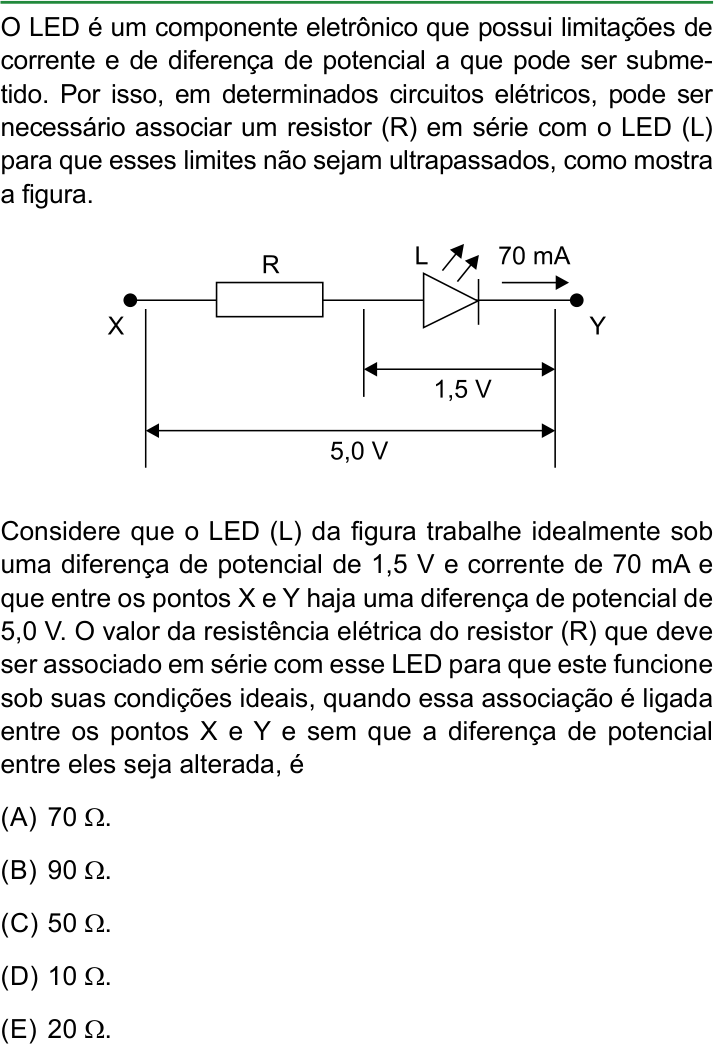 O LED é um componente eletrônico que possui limitações de corrente e de diferença de potencial a que pode ser submetido. Por isso, em determinados circuitos elétricos, pode ser necessário associar um resistor (R) em série com o LED (L) para que esses limites não sejam ultrapassados, como mostra a figura.

R

L

70 mA

X

Y

1,5 V

5,0 V

Considere que o LED (L) da figura trabalhe idealmente sob uma diferença de potencial de 1,5 V e corrente de 70 mA e que entre os pontos X e Y haja uma diferença de potencial de 5,0 V. O valor da resistência elétrica do resistor (R) que deve ser associado em série com esse LED para que este funcione sob suas condições ideais, quando essa associação é ligada entre os pontos X e Y e sem que a diferença de potencial entre eles seja alterada, é

(A) 70 Ω.

(B) 90 Ω.

(C) 50 Ω.

(D) 10 Ω.

(E) 20 Ω.